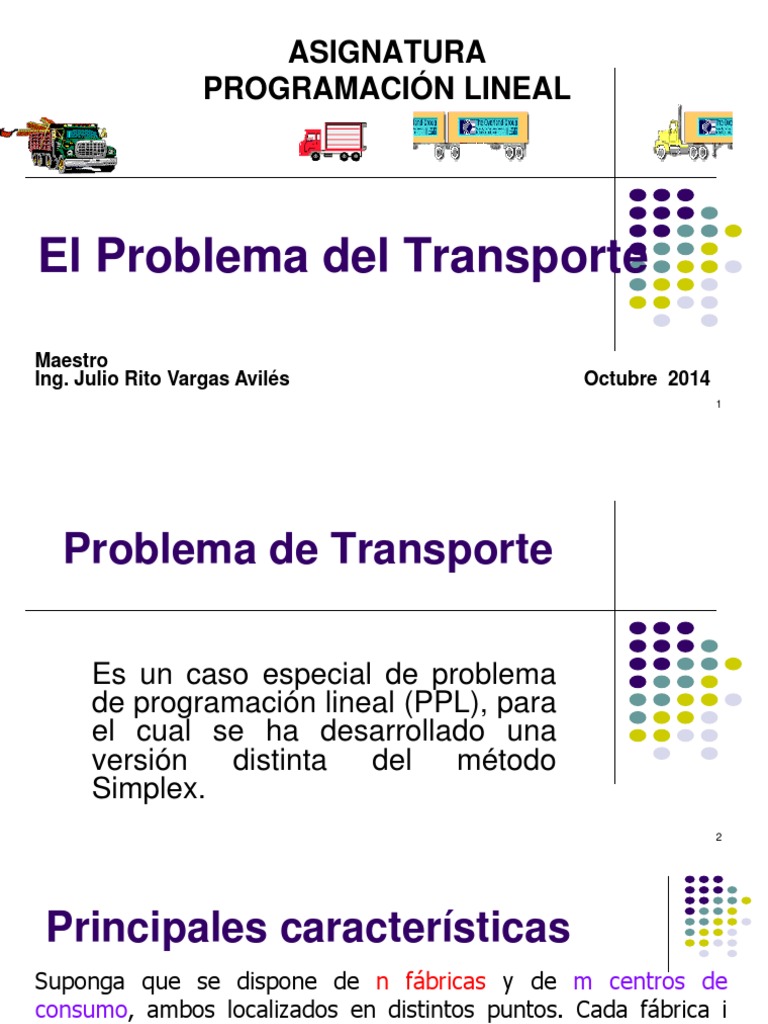 ASIGNATURA
PROGRAMACIÓN LINEAL

El Problema del Transporte

Maestro
Ing. Julio Rito Vargas Avilés

Octubre 2014

1

Problema de Transporte

Es un caso especial de problema de programación lineal (PPL), para el cual se ha desarrollado una versión distinta del método Simplex.

2

Principales características

Suponga que se dispone de n fábricas y de m centros de consumo, ambos localizados en distintos puntos. Cada fábrica i